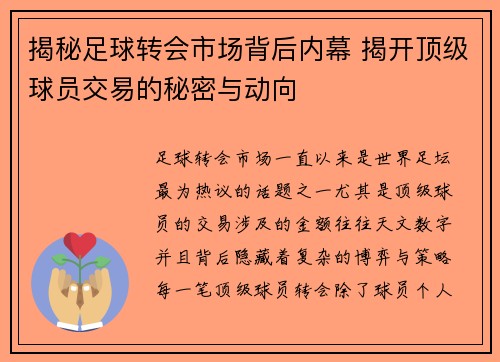 揭秘足球转会市场背后内幕 揭开顶级球员交易的秘密与动向

足球转会市场一直以来是世界足坛最为热议的话题之一尤其是顶级球员的交易涉及的金额往往天文数字并且背后隐藏着复杂的博弈与策略每一笔顶级球员转会除了球员个人